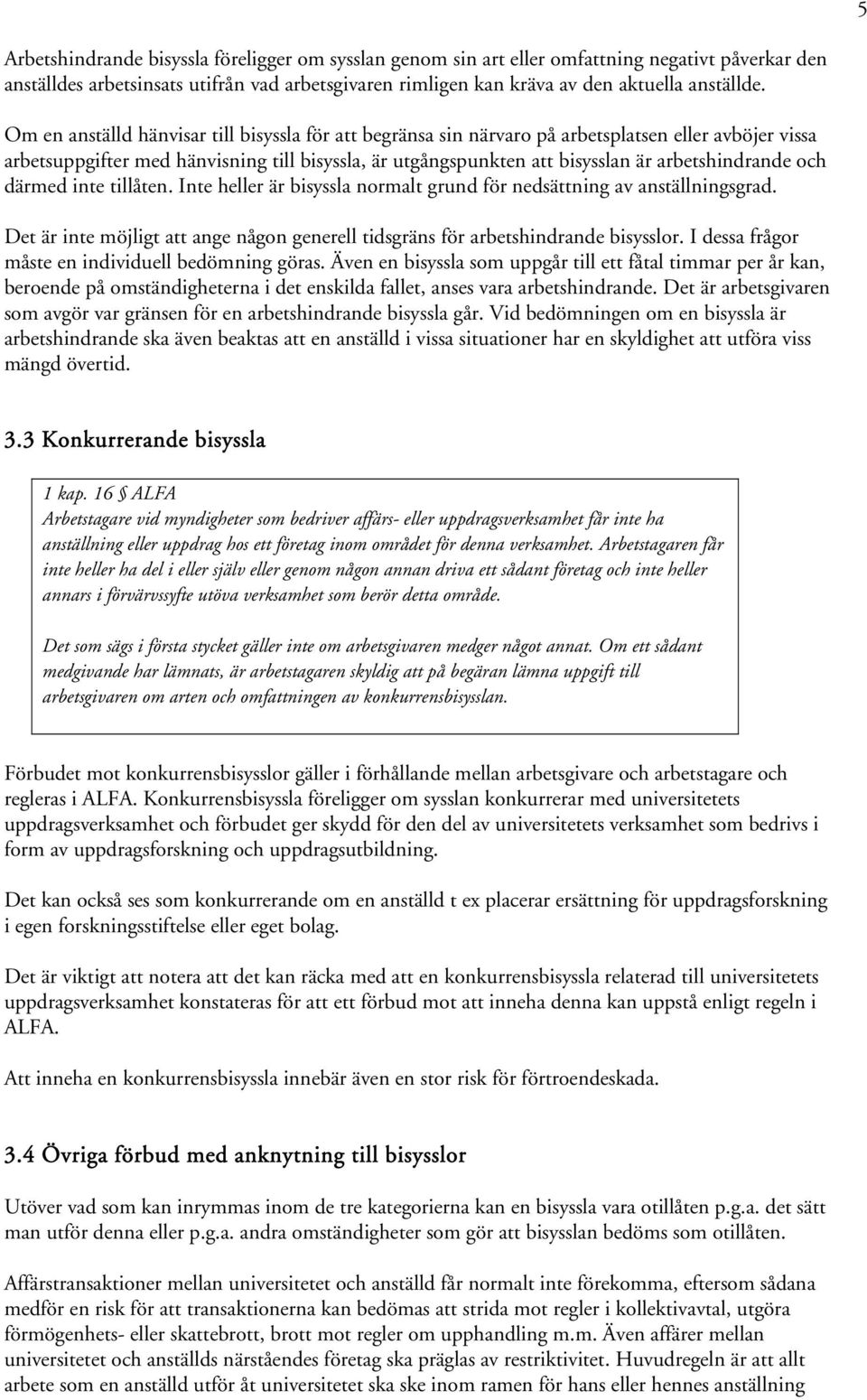 5

Arbetshindrande bisyssla föreligger om sysslan genom sin art eller omfattning negativt påverkar den anställdes arbetsinsats utifrån vad arbetsgivaren rimligen kan kräva av den aktuella anställde.

Om en anställd hänvisar till bisyssla för att begränsa sin närvaro på arbetsplatsen eller avböjer vissa arbetsuppgifter med hänvisning till bisyssla, är utgångspunkten att bisysslan är arbetshindrande och därmed inte tillåten. Inte heller är bisyssla normalt grund för nedsättning av anställningsgrad.

Det är inte möjligt att ange någon generell tidsgräns för arbetshindrande bisysslor. I dessa frågor måste en individuell bedömning göras. Även en bisyssla som uppgår till ett fåtal timmar per år kan, beroende på omständigheterna i det enskilda fallet, anses vara arbetshindrande. Det är arbetsgivaren som avgör var gränsen för en arbetshindrande bisyssla går. Vid bedömningen om en bisyssla är arbetshindrande ska även beaktas att en anställd i vissa situationer har en skyldighet att utföra viss mängd övertid.

3.3 Konkurrerande bisyssla

1 kap. 16 § ALFA
Arbetstagare vid myndigheter som bedriver affärs- eller uppdragsverksamhet får inte ha anställning eller uppdrag hos ett företag inom området för denna verksamhet. Arbetstagaren får inte heller ha del i eller själv eller genom någon annan driva ett sådant företag och inte heller annars i förvärvssyfte utöva verksamhet som berör detta område.

Det som sägs i första stycket gäller inte om arbetsgivaren medger något annat. Om ett sådant medgivande har lämnats, är arbetstagaren skyldig att på begäran lämna uppgift till arbetsgivaren om arten och omfattningen av konkurrensbisysslan.

Förbudet mot konkurrensbisysslor gäller i förhållande mellan arbetsgivare och arbetstagare och regleras i ALFA. Konkurrensbisyssla föreligger om sysslan konkurrerar med universitetets uppdragsverksamhet och förbudet ger skydd för den del av universitetets verksamhet som bedrivs i form av uppdragsforskning och uppdragsutbildning.

Det kan också ses som konkurrerande om en anställd t ex placerar ersättning för uppdragsforskning i egen forskningsstiftelse eller eget bolag.

Det är viktigt att notera att det kan räcka med att en konkurrensbisyssla relaterad till universitetets uppdragsverksamhet konstateras för att ett förbud mot att inneha denna kan uppstå enligt regeln i ALFA.

Att inneha en konkurrensbisyssla innebär även en stor risk för förtroendeskada.

3.4 Övriga förbud med anknytning till bisysslor

Utöver vad som kan inrymmas inom de tre kategorierna kan en bisyssla vara otillåten p.g.a. det sätt man utför denna eller p.g.a. andra omständigheter som gör att bisysslan bedöms som otillåten.

Affärstransaktioner mellan universitetet och anställd får normalt inte förekomma, eftersom sådana medför en risk för att transaktionerna kan bedömas att strida mot regler i kollektivavtal, utgöra förmögenhets- eller skattebrott, brott mot regler om upphandling m.m. Även affärer mellan universitetet och anställds närståendes företag ska präglas av restriktivitet. Huvudregeln är att allt arbete som en anställd utför åt universitetet ska ske inom ramen för hans eller hennes anställning